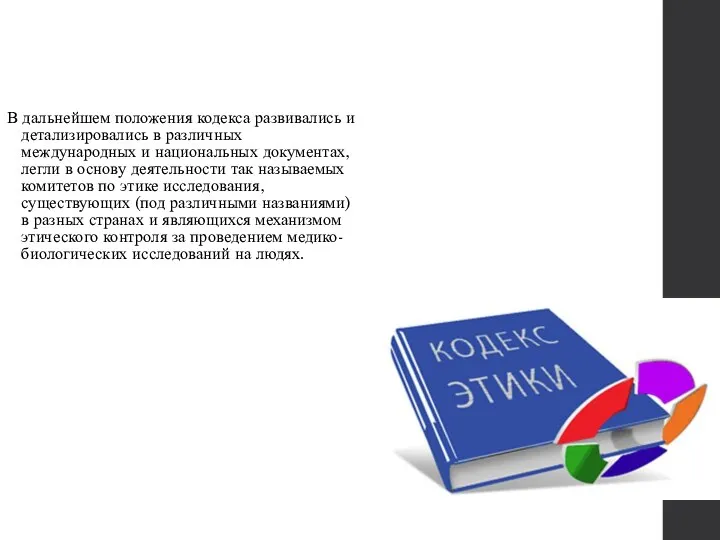 В дальнейшем положения кодекса развивались и детализировались в различных международных и национальных документах, легли в основу деятельности так называемых комитетов по этике исследования, существующих (под различными названиями) в разных странах и являющихся механизмом этического контроля за проведением медико-биологических исследований на людях.

КОДЕКС ЭТИКИ